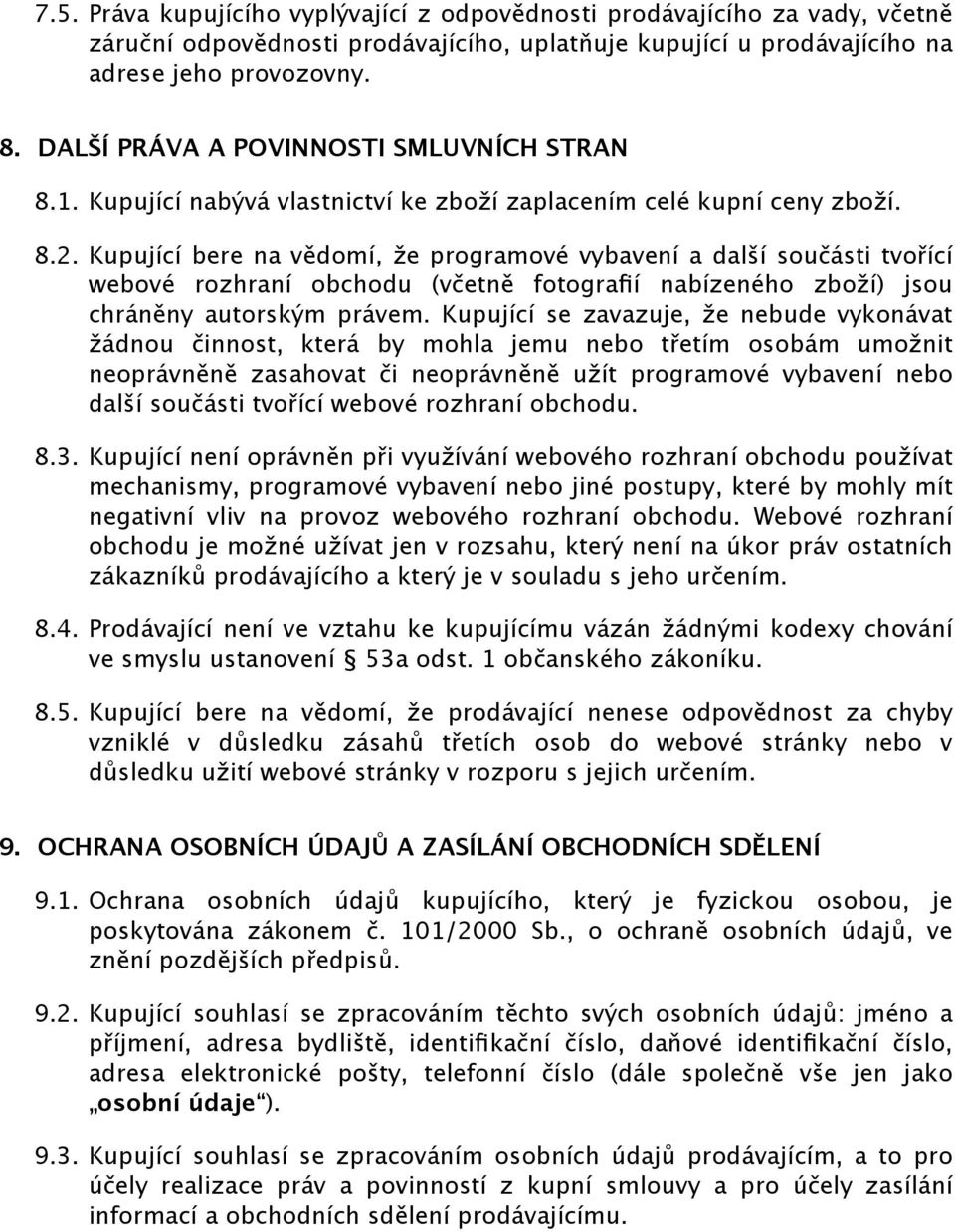 7.5. Práva kupujícího vyplývající z odpovědnosti prodávajícího za vady, včetně záruční odpovědnosti prodávajícího, uplatňuje kupující u prodávajícího na adrese jeho provozovny.

8. DALŠÍ PRÁVA A POVINNOSTI SMLUVNÍCH STRAN

8.1. Kupující nabývá vlastnictví ke zboží zaplacením celé kupní ceny zboží.

8.2. Kupující bere na vědomí, že programové vybavení a další součásti tvořící webové rozhraní obchodu (včetně fotografií nabízeného zboží) jsou chráněny autorským právem. Kupující se zavazuje, že nebude vykonávat žádnou činnost, která by mohla jemu nebo třetím osobám umožnit neoprávněně zasahovat či neoprávněně užít programové vybavení nebo další součásti tvořící webové rozhraní obchodu.

8.3. Kupující není oprávněn při využívání webového rozhraní obchodu používat mechanismy, programové vybavení nebo jiné postupy, které by mohly mít negativní vliv na provoz webového rozhraní obchodu. Webové rozhraní obchodu je možné užívat jen v rozsahu, který není na úkor práv ostatních zákazníků prodávajícího a který je v souladu s jeho určením.

8.4. Prodávající není ve vztahu ke kupujícímu vázán žádnými kodexy chování ve smyslu ustanovení § 53a odst. 1 občanského zákoníku.

8.5. Kupující bere na vědomí, že prodávající nenese odpovědnost za chyby vzniklé v důsledku zásahů třetích osob do webové stránky nebo v důsledku užití webové stránky v rozporu s jejich určením.

9. OCHRANA OSOBNÍCH ÚDAJŮ A ZASÍLÁNÍ OBCHODNÍCH SDĚLENÍ

9.1. Ochrana osobních údajů kupujícího, který je fyzickou osobou, je poskytována zákonem č. 101/2000 Sb., o ochraně osobních údajů, ve znění pozdějších předpisů.

9.2. Kupující souhlasí se zpracováním těchto svých osobních údajů: jméno a příjmení, adresa bydliště, identifikační číslo, daňové identifikační číslo, adresa elektronické pošty, telefonní číslo (dále společně vše jen jako „osobní údaje“).

9.3. Kupující souhlasí se zpracováním osobních údajů prodávajícím, a to pro účely realizace práv a povinností z kupní smlouvy a pro účely zasílání informací a obchodních sdělení prodávajícímu.